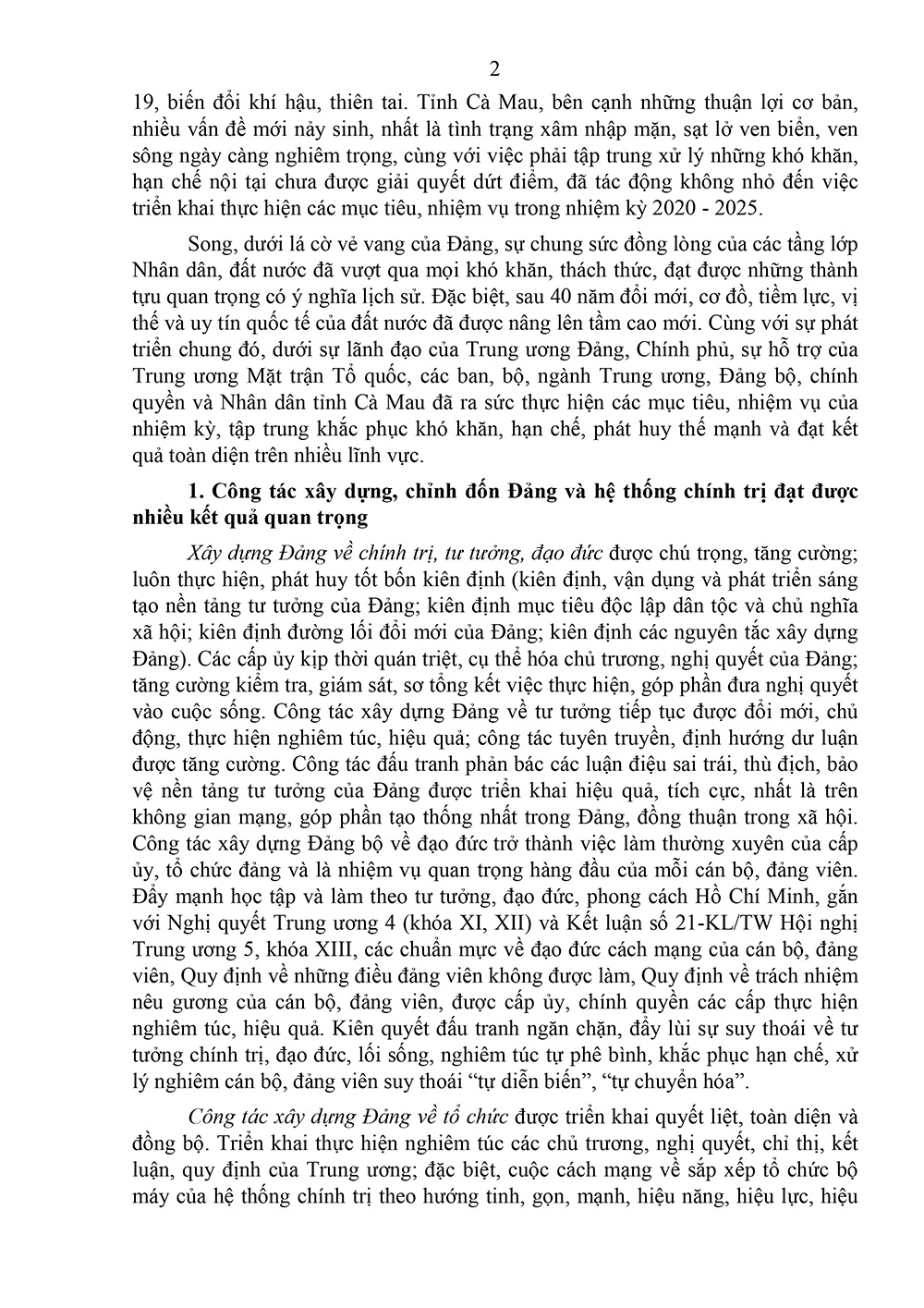 2

19, biến đổi khí hậu, thiên tai. Tỉnh Cà Mau, bên cạnh những thuận lợi cơ bản, nhiều vấn đề mới nảy sinh, nhất là tình trạng xâm nhập mặn, sạt lở ven biển, ven sông ngày càng nghiêm trọng, cùng với việc phải tập trung xử lý những khó khăn, hạn chế nội tại chưa được giải quyết dứt điểm, đã tác động không nhỏ đến việc triển khai thực hiện các mục tiêu, nhiệm vụ trong nhiệm kỳ 2020 - 2025.

Song, dưới lá cờ vẻ vang của Đảng, sự chung sức đồng lòng của các tầng lớp Nhân dân, đất nước đã vượt qua mọi khó khăn, thách thức, đạt được những thành tựu quan trọng có ý nghĩa lịch sử. Đặc biệt, sau 40 năm đổi mới, cơ đồ, tiềm lực, vị thế và uy tín quốc tế của đất nước đã được nâng lên tầm cao mới. Cùng với sự phát triển chung đó, dưới sự lãnh đạo của Trung ương Đảng, Chính phủ, sự hỗ trợ của Trung ương Mặt trận Tổ quốc, các ban, bộ, ngành Trung ương, Đảng bộ, chính quyền và Nhân dân tỉnh Cà Mau đã ra sức thực hiện các mục tiêu, nhiệm vụ của nhiệm kỳ, tập trung khắc phục khó khăn, hạn chế, phát huy thế mạnh và đạt kết quả toàn diện trên nhiều lĩnh vực.

1. Công tác xây dựng, chỉnh đốn Đảng và hệ thống chính trị đạt được nhiều kết quả quan trọng

Xây dựng Đảng về chính trị, tư tưởng, đạo đức được chú trọng, tăng cường; luôn thực hiện, phát huy tốt bốn kiên định (kiên định, vận dụng và phát triển sáng tạo nền tảng tư tưởng của Đảng; kiên định mục tiêu độc lập dân tộc và chủ nghĩa xã hội; kiên định đường lối đổi mới của Đảng; kiên định các nguyên tắc xây dựng Đảng). Các cấp ủy kịp thời quán triệt, cụ thể hóa chủ trương, nghị quyết của Đảng; tăng cường kiểm tra, giám sát, sơ tổng kết việc thực hiện, góp phần đưa nghị quyết vào cuộc sống. Công tác xây dựng Đảng về tư tưởng tiếp tục được đổi mới, chủ động, thực hiện nghiêm túc, hiệu quả; công tác tuyên truyền, định hướng dư luận được tăng cường. Công tác đấu tranh phản bác các luận điệu sai trái, thù địch, bảo vệ nền tảng tư tưởng của Đảng được triển khai hiệu quả, tích cực, nhất là trên không gian mạng, góp phần tạo thống nhất trong Đảng, đồng thuận trong xã hội. Công tác xây dựng Đảng bộ về đạo đức trở thành việc làm thường xuyên của cấp ủy, tổ chức đảng và là nhiệm vụ quan trọng hàng đầu của mỗi cán bộ, đảng viên. Đẩy mạnh học tập và làm theo tư tưởng, đạo đức, phong cách Hồ Chí Minh, gắn với Nghị quyết Trung ương 4 (khóa XI, XII) và Kết luận số 21-KL/TW Hội nghị Trung ương 5, khóa XIII, các chuẩn mực về đạo đức cách mạng của cán bộ, đảng viên, Quy định về những điều đảng viên không được làm, Quy định về trách nhiệm nêu gương của cán bộ, đảng viên, được cấp ủy, chính quyền các cấp thực hiện nghiêm túc, hiệu quả. Kiên quyết đấu tranh ngăn chặn, đẩy lùi sự suy thoái về tư tưởng chính trị, đạo đức, lối sống, nghiêm túc tự phê bình, khắc phục hạn chế, xử lý nghiêm cán bộ, đảng viên suy thoái “tự diễn biến”, “tự chuyển hóa”.

Công tác xây dựng Đảng về tổ chức được triển khai quyết liệt, toàn diện và đồng bộ. Triển khai thực hiện nghiêm túc các chủ trương, nghị quyết, chỉ thị, kết luận, quy định của Trung ương; đặc biệt, cuộc cách mạng về sắp xếp tổ chức bộ máy của hệ thống chính trị theo hướng tinh, gọn, mạnh, hiệu năng, hiệu lực, hiệu